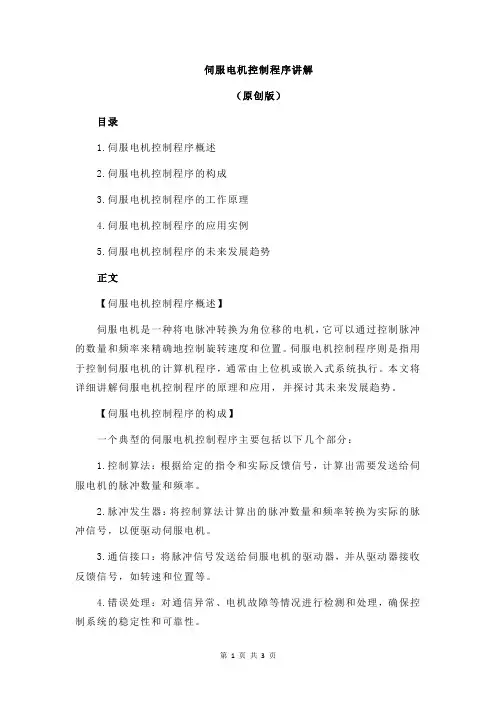 伺服电机控制程序讲解

（原创版）

目录

1.伺服电机控制程序概述

2.伺服电机控制程序的构成

3.伺服电机控制程序的工作原理

4.伺服电机控制程序的应用实例

5.伺服电机控制程序的未来发展趋势

正文

【伺服电机控制程序概述】

伺服电机是一种将电脉冲转换为角位移的电机，它可以通过控制脉冲的数量和频率来精确地控制旋转速度和位置。伺服电机控制程序则是指用于控制伺服电机的计算机程序，通常由上位机或嵌入式系统执行。本文将详细讲解伺服电机控制程序的原理和应用，并探讨其未来发展趋势。

【伺服电机控制程序的构成】

一个典型的伺服电机控制程序主要包括以下几个部分：

1.控制算法：根据给定的指令和实际反馈信号，计算出需要发送给伺服电机的脉冲数量和频率。

2.脉冲发生器：将控制算法计算出的脉冲数量和频率转换为实际的脉冲信号，以便驱动伺服电机。

3.通信接口：将脉冲信号发送给伺服电机的驱动器，并从驱动器接收反馈信号，如转速和位置等。

4.错误处理：对通信异常、电机故障等情况进行检测和处理，确保控制系统的稳定性和可靠性。

第 1 页 共 3 页